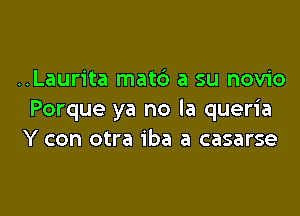 ..Laurita mató a su novio
Porque ya no la quería
Y con otra iba a casarse